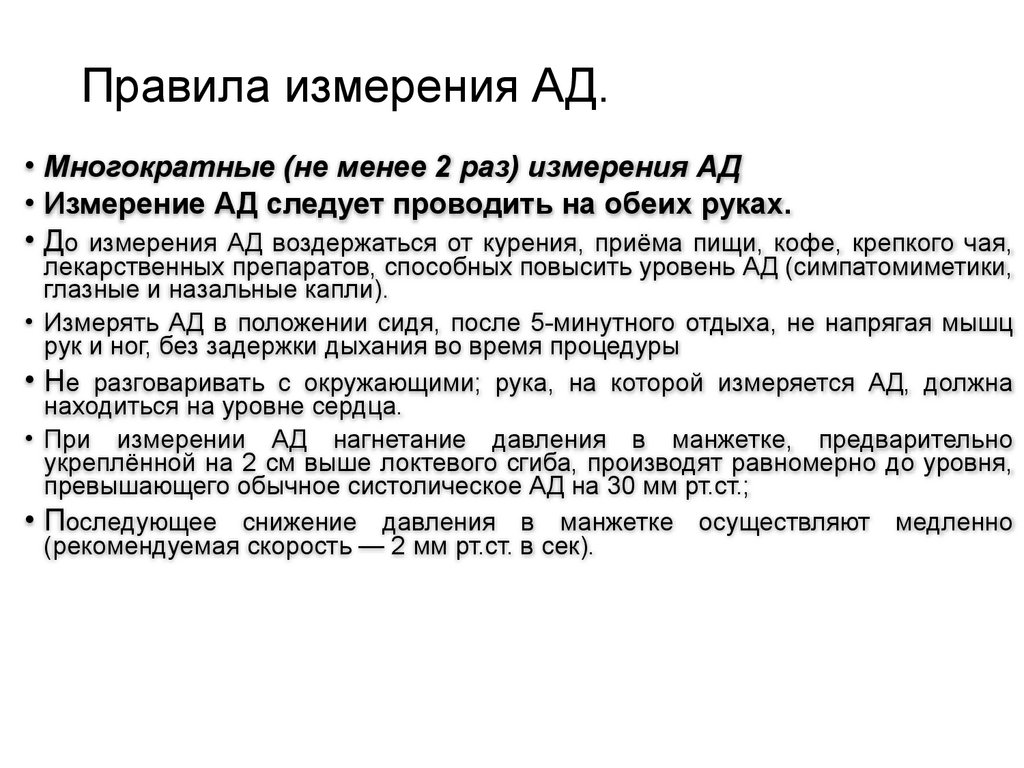 Правила измерения АД.

• Многократные (не менее 2 раз) измерения АД
• Измерение АД следует проводить на обеих руках.
• До измерения АД воздержаться от курения, приёма пищи, кофе, крепкого чая, лекарственных препаратов, способных повысить уровень АД (симпатомиметики, глазные и назальные капли).
• Измерять АД в положении сидя, после 5-минутного отдыха, не напрягая мышц рук и ног, без задержки дыхания во время процедуры
• Не разговаривать с окружающими; рука, на которой измеряется АД, должна находиться на уровне сердца.
• При измерении АД нагнетание давления в манжетке, предварительно укреплённой на 2 см выше локтевого сгиба, производят равномерно до уровня, превышающего обычное систолическое АД на 30 мм рт.ст.;
• Последующее снижение давления в манжетке осуществляют медленно (рекомендуемая скорость — 2 мм рт.ст. в сек).